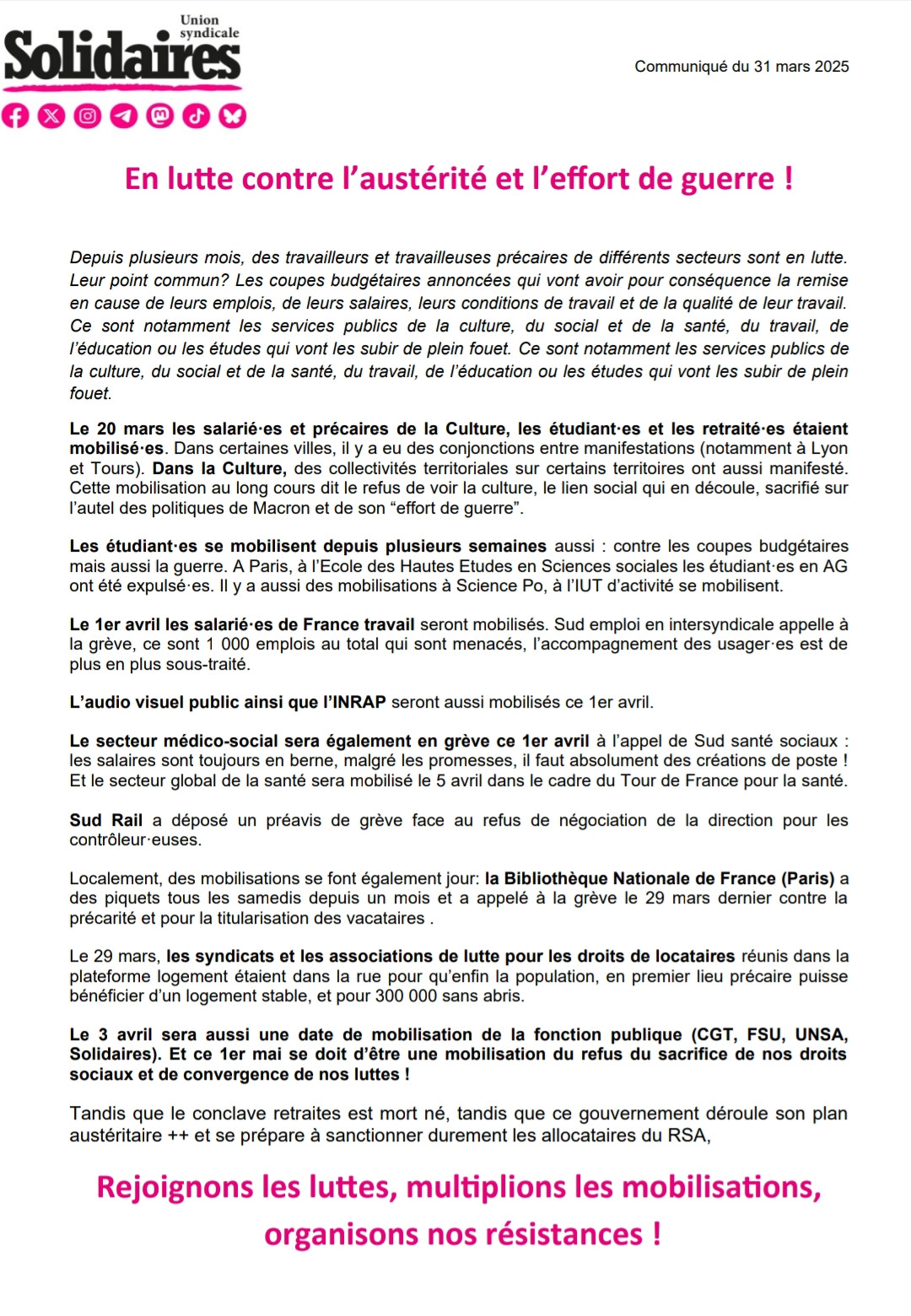 Union syndicale
Solidaires

Communiqué du 31 mars 2025

En lutte contre l’austérité et l’effort de guerre !

Depuis plusieurs mois, des travailleurs et travailleuses précaires de différents secteurs sont en lutte. Leur point commun? Les coupes budgétaires annoncées qui vont avoir pour conséquence la remise en cause de leurs emplois, de leurs salaires, leurs conditions de travail et de la qualité de leur travail. Ce sont notamment les services publics de la culture, du social et de la santé, du travail, de l’éducation ou les études qui vont les subir de plein fouet. Ce sont notamment les services publics de la culture, du social et de la santé, du travail, de l’éducation ou les études qui vont les subir de plein fouet.

Le 20 mars les salarié·es et précaires de la Culture, les étudiant·es et les retraité·es étaient mobilisé·es. Dans certaines villes, il y a eu des conjonctions entre manifestations (notamment à Lyon et Tours). Dans la Culture, des collectivités territoriales sur certains territoires ont aussi manifesté. Cette mobilisation au long cours dit le refus de voir la culture, le lien social qui en découle, sacrifié sur l’autel des politiques de Macron et de son “effort de guerre”.

Les étudiant·es se mobilisent depuis plusieurs semaines aussi : contre les coupes budgétaires mais aussi la guerre. A Paris, à l’Ecole des Hautes Etudes en Sciences sociales les étudiant·es en AG ont été expulsé·es. Il y a aussi des mobilisations à Science Po, à l’IUT d’activité se mobilisent.

Le 1er avril les salarié·es de France travail seront mobilisés. Sud emploi en intersyndicale appelle à la grève, ce sont 1 000 emplois au total qui sont menacés, l’accompagnement des usager·es est de plus en plus sous-traité.

L’audio visuel public ainsi que l’INRAP seront aussi mobilisés ce 1er avril.

Le secteur médico-social sera également en grève ce 1er avril à l’appel de Sud santé sociaux : les salaires sont toujours en berne, malgré les promesses, il faut absolument des créations de poste ! Et le secteur global de la santé sera mobilisé le 5 avril dans le cadre du Tour de France pour la santé.

Sud Rail a déposé un préavis de grève face au refus de négociation de la direction pour les contrôleur·euses.

Localement, des mobilisations se font également jour: la Bibliothèque Nationale de France (Paris) a des piquets tous les samedis depuis un mois et a appelé à la grève le 29 mars dernier contre la précarité et pour la titularisation des vacataires .

Le 29 mars, les syndicats et les associations de lutte pour les droits de locataires réunis dans la plateforme logement étaient dans la rue pour qu’enfin la population, en premier lieu précaire puisse bénéficier d’un logement stable, et pour 300 000 sans abris.

Le 3 avril sera aussi une date de mobilisation de la fonction publique (CGT, FSU, UNSA, Solidaires). Et ce 1er mai se doit d’être une mobilisation du refus du sacrifice de nos droits sociaux et de convergence de nos luttes !

Tandis que le conclave retraites est mort né, tandis que ce gouvernement déroule son plan austéritaire ++ et se prépare à sanctionner durement les allocataires du RSA,

Rejoignons les luttes, multiplions les mobilisations, organisons nos résistances !